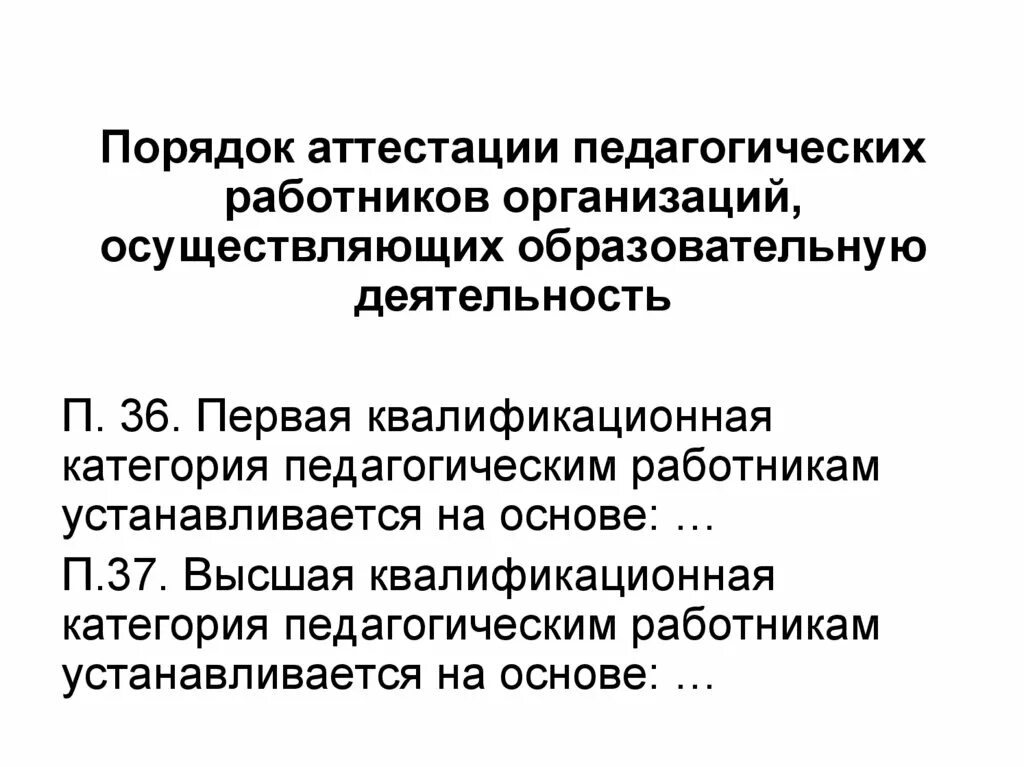 Порядок аттестации педагогических работников организаций, осуществляющих образовательную деятельность

П. 36. Первая квалификационная категория педагогическим работникам устанавливается на основе: …

П.37. Высшая квалификационная категория педагогическим работникам устанавливается на основе: …